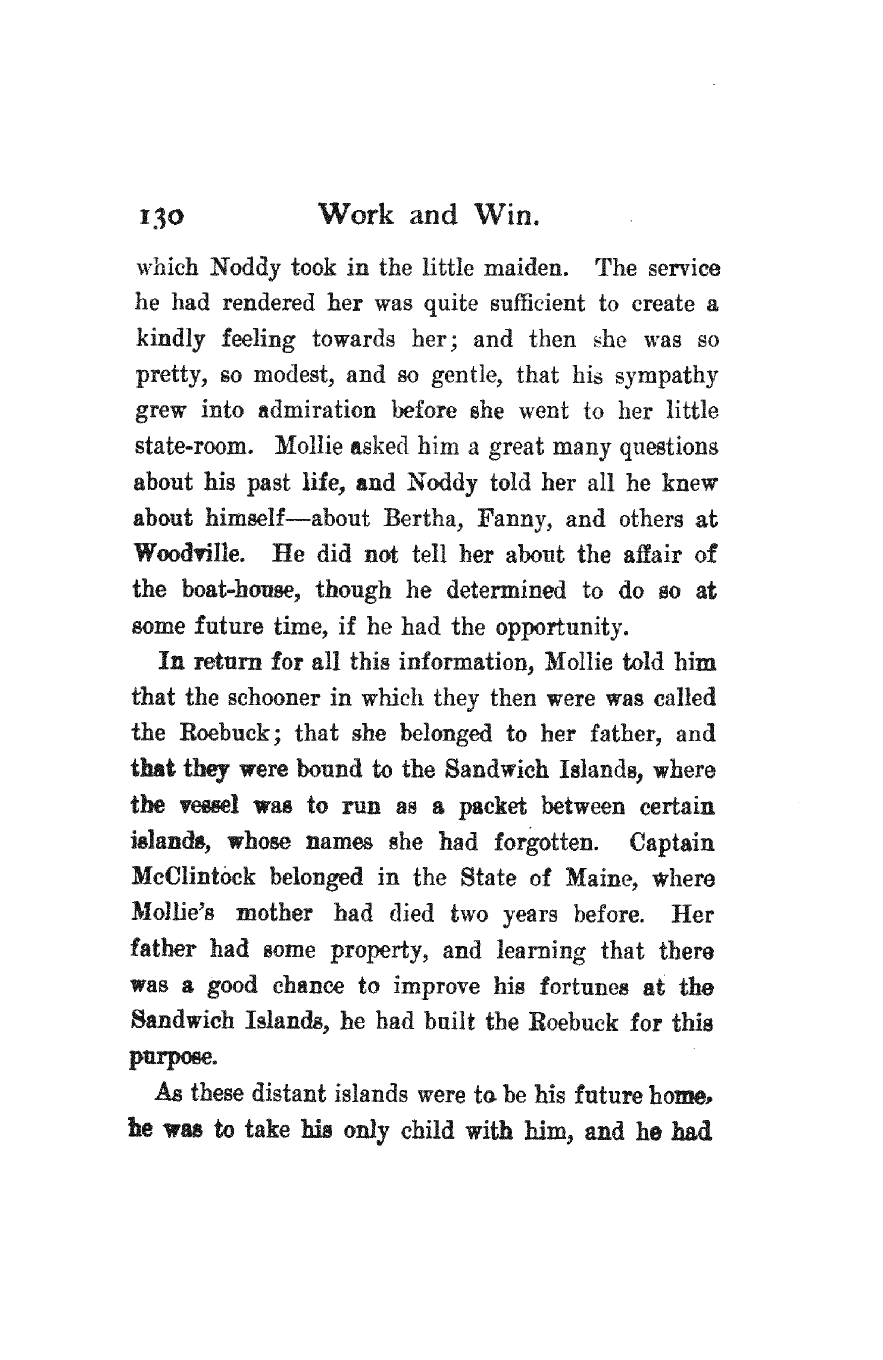 130 Work and Win.

which Noddy took in the little maiden. The service he had rendered her was quite sufficient to create a kindly feeling towards her; and then she was so pretty, so modest, and so gentle, that his sympathy grew into admiration before she went to her little state-room. Mollie asked him a great many questions about his past life, and Noddy told her all he knew about himself—about Bertha, Fanny, and others at Woodville. He did not tell her about the affair of the boat-house, though he determined to do so at some future time, if he had the opportunity.

In return for all this information, Mollie told him that the schooner in which they then were was called the Roebuck; that she belonged to her father, and that they were bound to the Sandwich Islands, where the vessel was to run as a packet between certain islands, whose names she had forgotten. Captain McClintock belonged in the State of Maine, where Mollie's mother had died two years before. Her father had some property, and learning that there was a good chance to improve his fortunes at the Sandwich Islands, he had built the Roebuck for this purpose.

As these distant islands were to be his future home, he was to take his only child with him, and he had